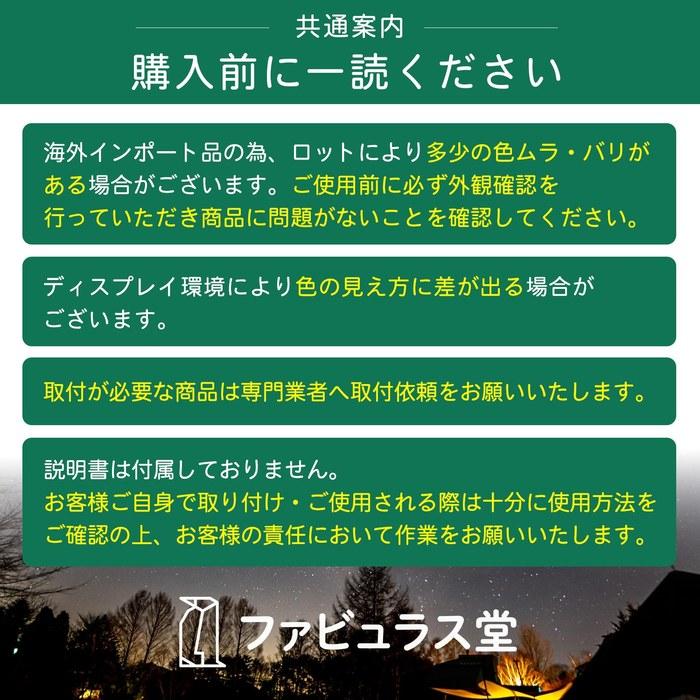 共通案内

購入前に一読ください

海外インポート品の為、ロットにより多少の色ムラ・バリがある場合がございます。ご使用前に必ず外観確認を行っていただき商品に問題がないことを確認してください。

ディスプレイ環境により色の見え方に差が出る場合がございます。

取付が必要な商品は専門業者へ取付依頼をお願いいたします。

説明書は付属しておりません。
お客様ご自身で取り付け・ご使用される際は十分に使用方法をご確認の上、お客様の責任において作業をお願いいたします。

ファビュラス堂